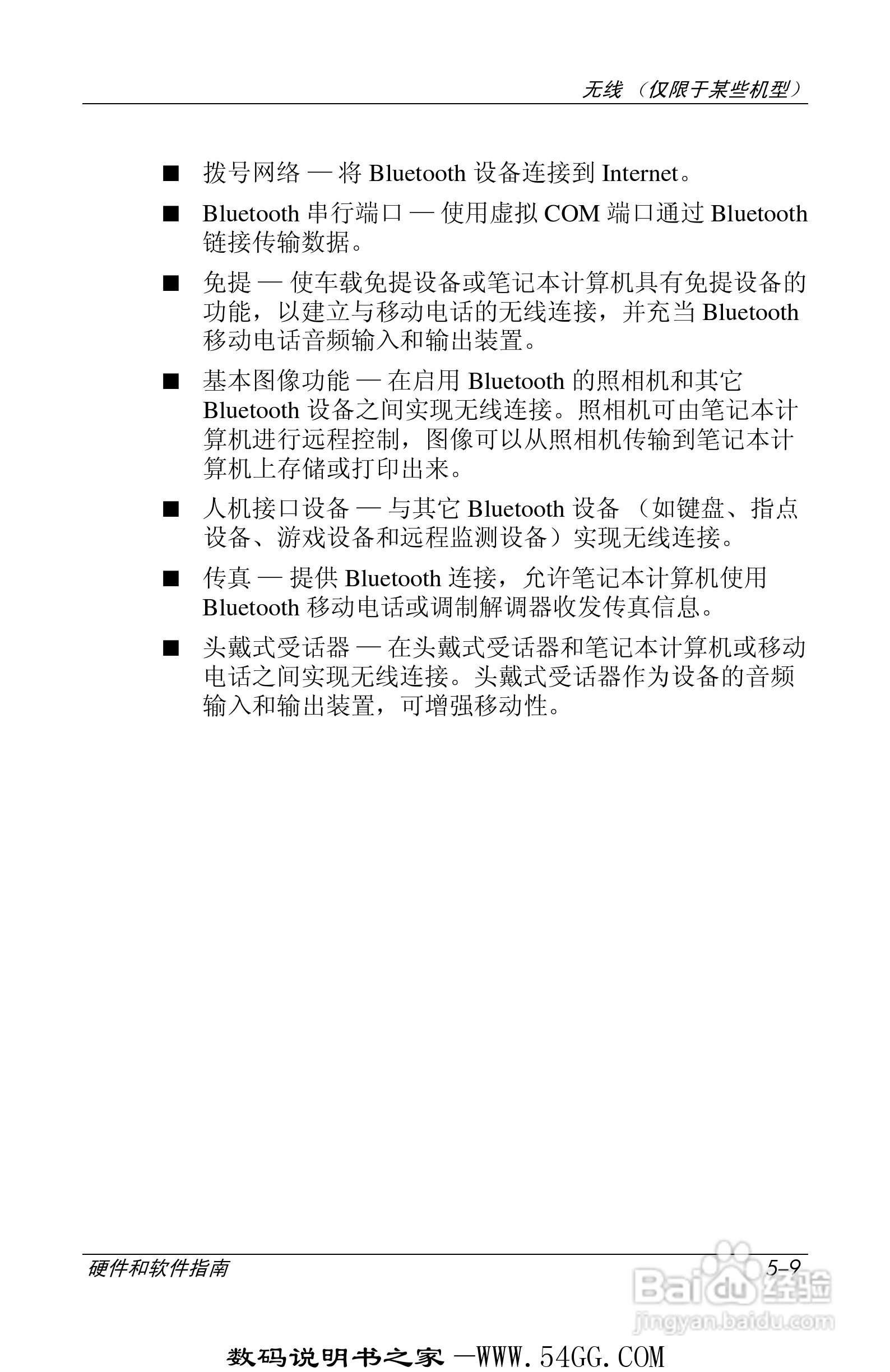 无线（仅限于某些机型）

■ 拨号网络 — 将 Bluetooth 设备连接到 Internet。

■ Bluetooth 串行端口 — 使用虚拟 COM 端口通过 Bluetooth 链接传输数据。

■ 免提 — 使车载免提设备或笔记本计算机具有免提设备的功能，以建立与移动电话的无线连接，并充当 Bluetooth 移动电话音频输入和输出装置。

■ 基本图像功能 — 在启用 Bluetooth 的照相机和其它 Bluetooth 设备之间实现无线连接。照相机可由笔记本计算机进行远程控制，图像可以从照相机传输到笔记本计算机上存储或打印出来。

■ 人机接口设备 — 与其它 Bluetooth 设备（如键盘、指点设备、游戏设备和远程监测设备）实现无线连接。

■ 传真 — 提供 Bluetooth 连接，允许笔记本计算机使用 Bluetooth 移动电话或调制解调器收发传真信息。

■ 头戴式受话器 — 在头戴式受话器和笔记本计算机或移动电话之间实现无线连接。头戴式受话器作为设备的音频输入和输出装置，可增强移动性。

硬件和软件指南

5–9

Baidu 经验
jingyan.baidu.com

数码说明书之家 —WWW.54GG.COM